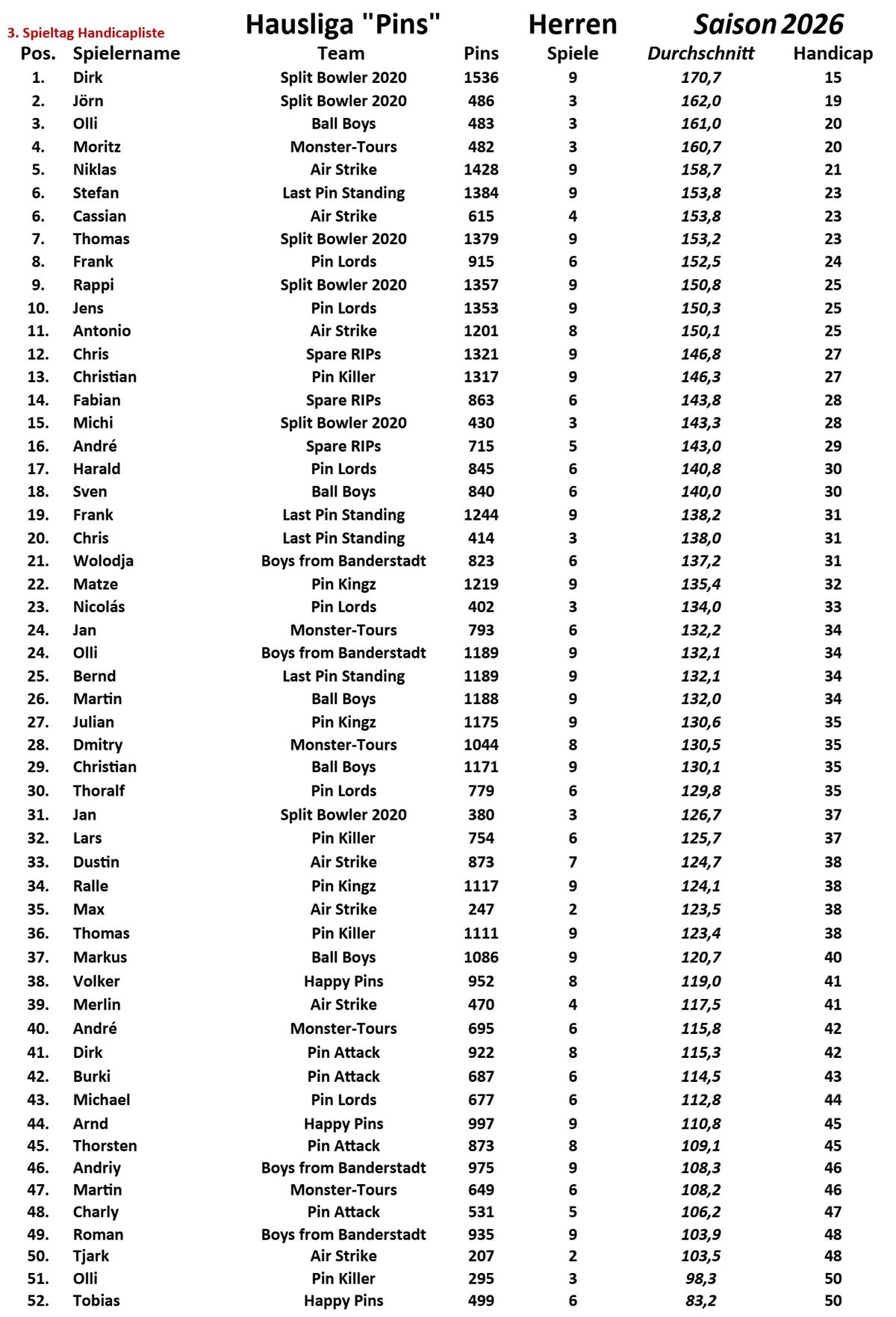 3. Spieltag Handicapliste

Hausliga "Pins" Herren Saison 2026

| Pos. | Spielername | Team | Pins | Spiele | Durchschnitt | Handicap |
|---|---|---|---|---|---|---|
| 1. | Dirk | Split Bowler 2020 | 1536 | 9 | 170,7 | 15 |
| 2. | Jörn | Split Bowler 2020 | 486 | 3 | 162,0 | 19 |
| 3. | Olli | Ball Boys | 483 | 3 | 161,0 | 20 |
| 4. | Moritz | Monster-Tours | 482 | 3 | 160,7 | 20 |
| 5. | Niklas | Air Strike | 1428 | 9 | 158,7 | 21 |
| 6. | Stefan | Last Pin Standing | 1384 | 9 | 153,8 | 23 |
| 6. | Cassian | Air Strike | 615 | 4 | 153,8 | 23 |
| 7. | Thomas | Split Bowler 2020 | 1379 | 9 | 153,2 | 23 |
| 8. | Frank | Pin Lords | 915 | 6 | 152,5 | 24 |
| 9. | Rappi | Split Bowler 2020 | 1357 | 9 | 150,8 | 25 |
| 10. | Jens | Pin Lords | 1353 | 9 | 150,3 | 25 |
| 11. | Antonio | Air Strike | 1201 | 8 | 150,1 | 25 |
| 12. | Chris | Spare RIPs | 1321 | 9 | 146,8 | 27 |
| 13. | Christian | Pin Killer | 1317 | 9 | 146,3 | 27 |
| 14. | Fabian | Spare RIPs | 863 | 6 | 143,8 | 28 |
| 15. | Michi | Split Bowler 2020 | 430 | 3 | 143,3 | 28 |
| 16. | André | Spare RIPs | 715 | 5 | 143,0 | 29 |
| 17. | Harald | Pin Lords | 845 | 6 | 140,8 | 30 |
| 18. | Sven | Ball Boys | 840 | 6 | 140,0 | 30 |
| 19. | Frank | Last Pin Standing | 1244 | 9 | 138,2 | 31 |
| 20. | Chris | Last Pin Standing | 414 | 3 | 138,0 | 31 |
| 21. | Wolodja | Boys from Banderstadt | 823 | 6 | 137,2 | 31 |
| 22. | Matze | Pin Kingz | 1219 | 9 | 135,4 | 32 |
| 23. | Nicolás | Pin Lords | 402 | 3 | 134,0 | 33 |
| 24. | Jan | Monster-Tours | 793 | 6 | 132,2 | 34 |
| 24. | Olli | Boys from Banderstadt | 1189 | 9 | 132,1 | 34 |
| 25. | Bernd | Last Pin Standing | 1189 | 9 | 132,1 | 34 |
| 26. | Martin | Ball Boys | 1188 | 9 | 132,0 | 34 |
| 27. | Julian | Pin Kingz | 1175 | 9 | 130,6 | 35 |
| 28. | Dmitry | Monster-Tours | 1044 | 8 | 130,5 | 35 |
| 29. | Christian | Ball Boys | 1171 | 9 | 130,1 | 35 |
| 30. | Thoralf | Pin Lords | 779 | 6 | 129,8 | 35 |
| 31. | Jan | Split Bowler 2020 | 380 | 3 | 126,7 | 37 |
| 32. | Lars | Pin Killer | 754 | 6 | 125,7 | 37 |
| 33. | Dustin | Air Strike | 873 | 7 | 124,7 | 38 |
| 34. | Ralle | Pin Kingz | 1117 | 9 | 124,1 | 38 |
| 35. | Max | Air Strike | 247 | 2 | 123,5 | 38 |
| 36. | Thomas | Pin Killer | 1111 | 9 | 123,4 | 38 |
| 37. | Markus | Ball Boys | 1086 | 9 | 120,7 | 40 |
| 38. | Volker | Happy Pins | 952 | 8 | 119,0 | 41 |
| 39. | Merlin | Air Strike | 470 | 4 | 117,5 | 41 |
| 40. | André | Monster-Tours | 695 | 6 | 115,8 | 42 |
| 41. | Dirk | Pin Attack | 922 | 8 | 115,3 | 42 |
| 42. | Burki | Pin Attack | 687 | 6 | 114,5 | 43 |
| 43. | Michael | Pin Lords | 677 | 6 | 112,8 | 44 |
| 44. | Arnd | Happy Pins | 997 | 9 | 110,8 | 45 |
| 45. | Thorsten | Pin Attack | 873 | 8 | 109,1 | 45 |
| 46. | Andriy | Boys from Banderstadt | 975 | 9 | 108,3 | 46 |
| 47. | Martin | Monster-Tours | 649 | 6 | 108,2 | 46 |
| 48. | Charly | Pin Attack | 531 | 5 | 106,2 | 47 |
| 49. | Roman | Boys from Banderstadt | 935 | 9 | 103,9 | 48 |
| 50. | Tjark | Air Strike | 207 | 2 | 103,5 | 48 |
| 51. | Olli | Pin Killer | 295 | 3 | 98,3 | 50 |
| 52. | Tobias | Happy Pins | 499 | 6 | 83,2 | 50 |